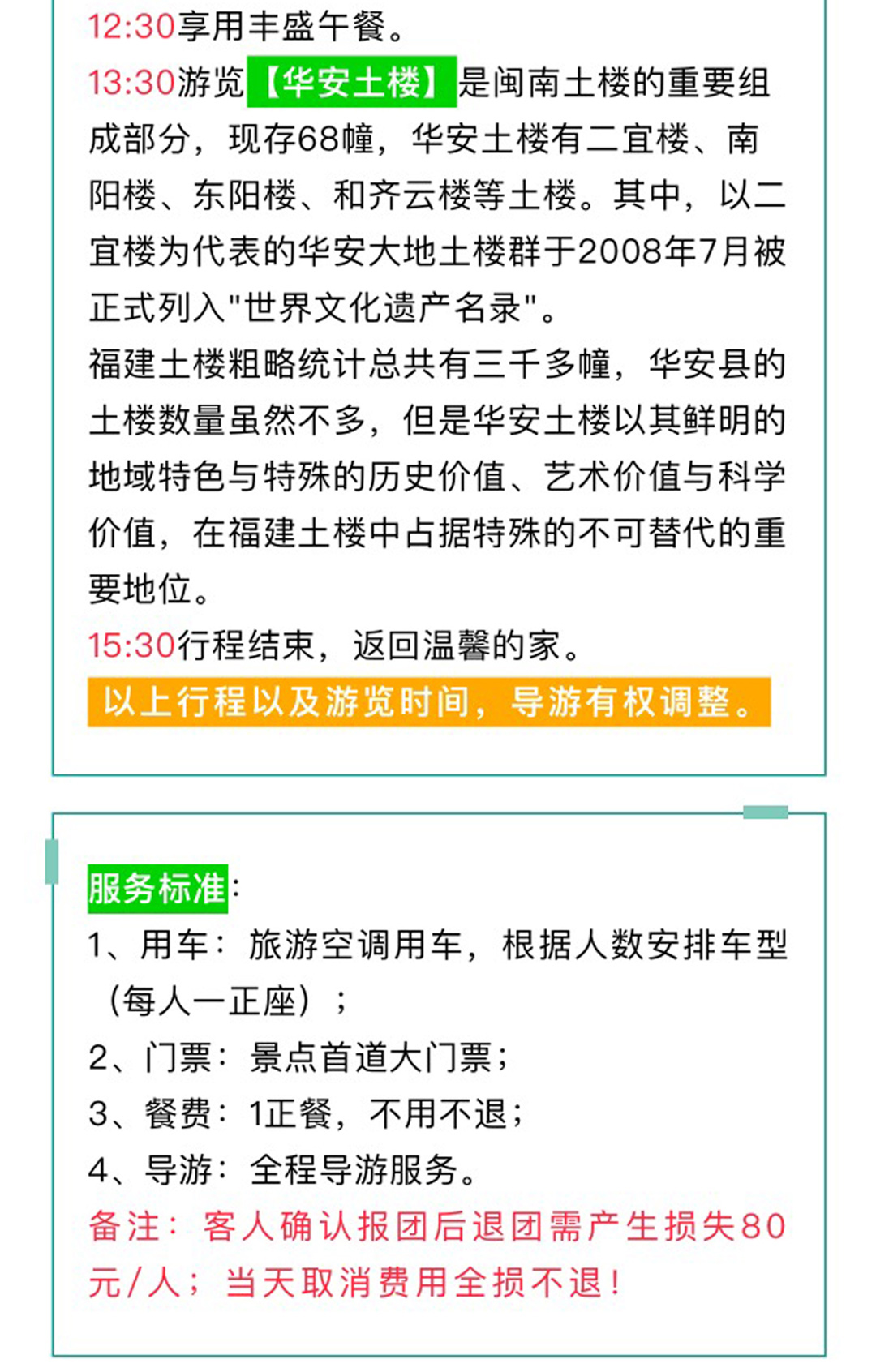 12:30享用丰盛午餐。
13:30游览【华安土楼】是闽南土楼的重要组成部分，现存68幢，华安土楼有二宜楼、南阳楼、东阳楼、和齐云楼等土楼。其中，以二宜楼为代表的华安大地土楼群于2008年7月被正式列入"世界文化遗产名录"。
福建土楼粗略统计总共有三千多幢，华安县的土楼数量虽然不多，但是华安土楼以其鲜明的地域特色与特殊的历史价值、艺术价值与科学价值，在福建土楼中占据特殊的不可替代的重要地位。
15:30行程结束，返回温馨的家。
以上行程以及游览时间，导游有权调整。

服务标准：
1、用车：旅游空调用车，根据人数安排车型（每人一正座）；
2、门票：景点首道大门票；
3、餐费：1正餐，不用不退；
4、导游：全程导游服务。
备注：客人确认报团后退团需产生损失80元/人；当天取消费用全损不退！